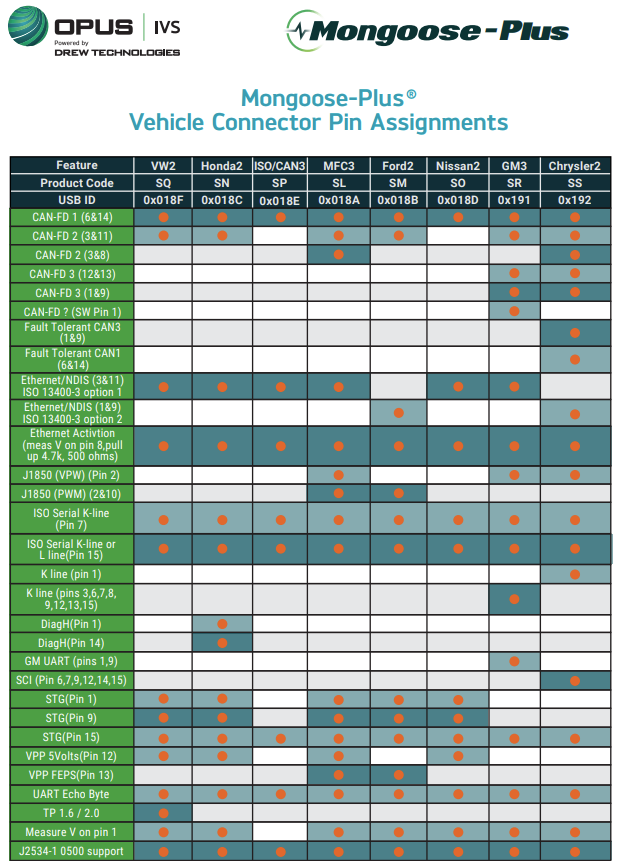 OPUS | IVS
Powered by
DREW TECHNOLOGIES

Mongoose-Plus

Mongoose-Plus®
Vehicle Connector Pin Assignments

| Feature | VW2 | Honda2 | ISO/CAN3 | MFC3 | Ford2 | Nissan2 | GM3 | Chrysler2 |
|---|---|---|---|---|---|---|---|---|
| Product Code | SQ | SN | SP | SL | SM | SO | SR | SS |
| USB ID | 0x018F | 0x018C | 0x018E | 0x018A | 0x018B | 0x018D | 0x191 | 0x192 |
| CAN-FD 1 (6&14) | ● | ● | ● | ● | ● | ● | ● | ● |
| CAN-FD 2 (3&11) | ● | ● |  | ● | ● |  | ● | ● |
| CAN-FD 2 (3&8) |  |  |  | ● |  |  |  | ● |
| CAN-FD 3 (12&13) |  |  |  |  |  |  | ● | ● |
| CAN-FD 3 (1&9) |  |  |  |  |  |  | ● | ● |
| CAN-FD ? (SW Pin 1) |  |  |  |  |  |  | ● |  |
| Fault Tolerant CAN3 (1&9) |  |  |  |  |  |  |  | ● |
| Fault Tolerant CAN1 (6&14) |  |  |  |  |  |  |  | ● |
| Ethernet/NDIS (3&11) ISO 13400-3 option 1 | ● | ● | ● | ● |  | ● | ● |  |
| Ethernet/NDIS (1&9) ISO 13400-3 option 2 |  |  |  |  | ● |  |  | ● |
| Ethernet Activtion (meas V on pin 8,pull up 4.7k, 500 ohms) | ● | ● | ● | ● | ● | ● | ● | ● |
| J1850 (VPW) (Pin 2) |  |  |  | ● |  |  | ● | ● |
| J1850 (PWM) (2&10) |  |  |  | ● | ● |  |  |  |
| ISO Serial K-line (Pin 7) | ● | ● | ● | ● | ● | ● | ● | ● |
| ISO Serial K-line or L line(Pin 15) | ● | ● | ● | ● | ● | ● | ● | ● |
| K line (pin 1) |  |  |  |  |  |  |  | ● |
| K line (pins 3,6,7,8, 9,12,13,15) |  |  |  |  |  |  | ● |  |
| DiagH(Pin 1) |  | ● |  |  |  |  |  |  |
| DiagH(Pin 14) |  | ● |  |  |  |  |  |  |
| GM UART (pins 1,9) |  |  |  |  |  |  | ● |  |
| SCI (Pin 6,7,9,12,14,15) |  |  |  |  |  |  |  | ● |
| STG(Pin 1) | ● | ● |  | ● | ● | ● |  |  |
| STG(Pin 9) | ● | ● |  | ● | ● | ● |  |  |
| STG(Pin 15) | ● | ● | ● | ● | ● | ● | ● | ● |
| VPP 5Volts(Pin 12) | ● | ● |  | ● | ● | ● |  |  |
| VPP FEPS(Pin 13) |  |  |  | ● | ● |  |  |  |
| UART Echo Byte | ● | ● | ● | ● | ● | ● | ● | ● |
| TP 1.6 / 2.0 | ● |  |  |  |  |  |  |  |
| Measure V on pin 1 | ● | ● |  | ● | ● | ● | ● | ● |
| J2534-1 0500 support | ● | ● | ● | ● | ● | ● | ● | ● |